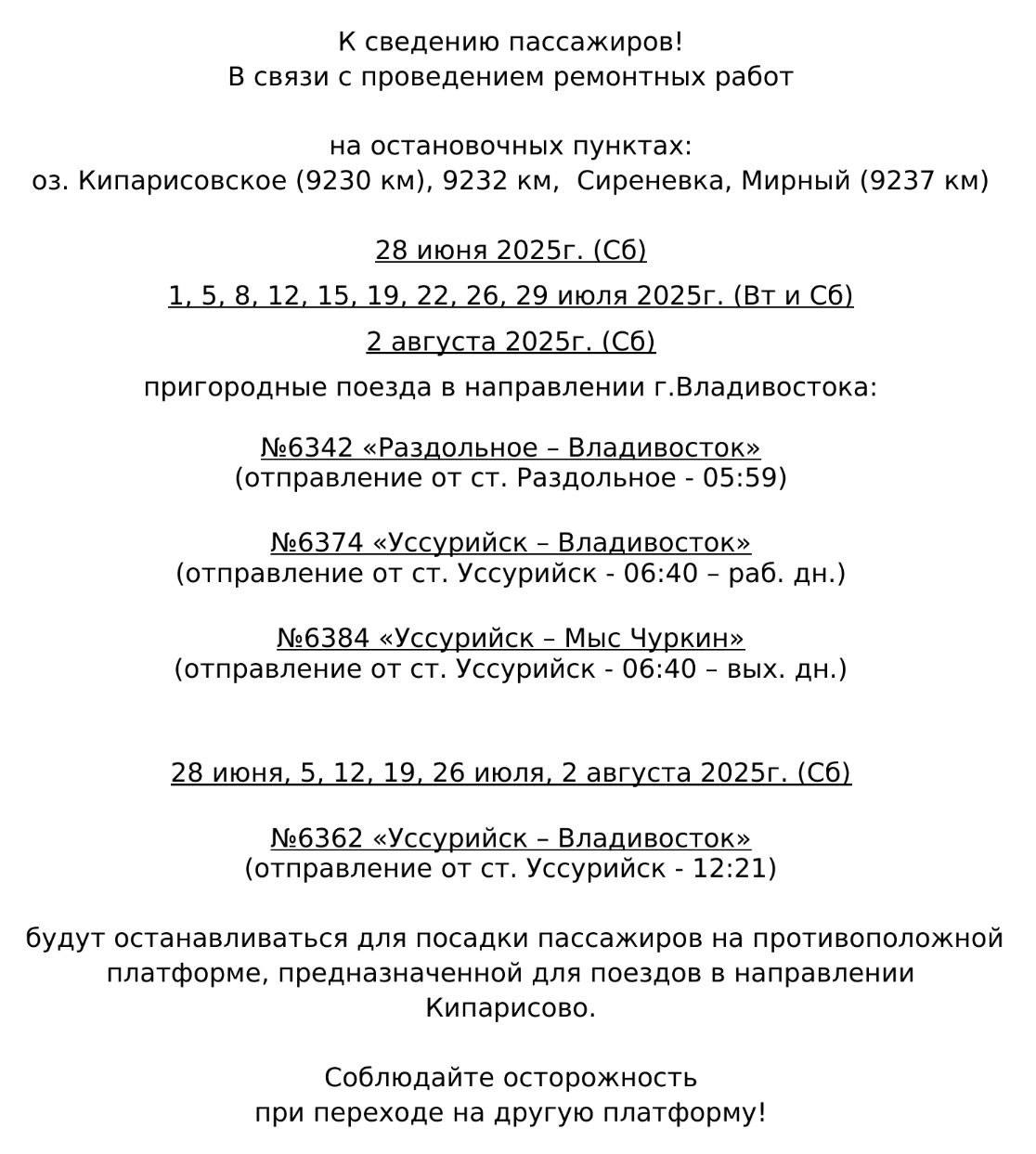 К сведению пассажиров!
В связи с проведением ремонтных работ

на остановочных пунктах:
оз. Кипарисовское (9230 км), 9232 км, Сиреневка, Мирный (9237 км)

28 июня 2025г. (Сб)

1, 5, 8, 12, 15, 19, 22, 26, 29 июля 2025г. (Вт и Сб)

2 августа 2025г. (Сб)

пригородные поезда в направлении г.Владивостока:

№6342 «Раздольное – Владивосток»
(отправление от ст. Раздольное - 05:59)

№6374 «Уссурийск – Владивосток»
(отправление от ст. Уссурийск - 06:40 – раб. дн.)

№6384 «Уссурийск – Мыс Чуркин»
(отправление от ст. Уссурийск - 06:40 – вых. дн.)

28 июня, 5, 12, 19, 26 июля, 2 августа 2025г. (Сб)

№6362 «Уссурийск – Владивосток»
(отправление от ст. Уссурийск - 12:21)

будут останавливаться для посадки пассажиров на противоположной платформе, предназначенной для поездов в направлении Кипарисово.

Соблюдайте осторожность
при переходе на другую платформу!